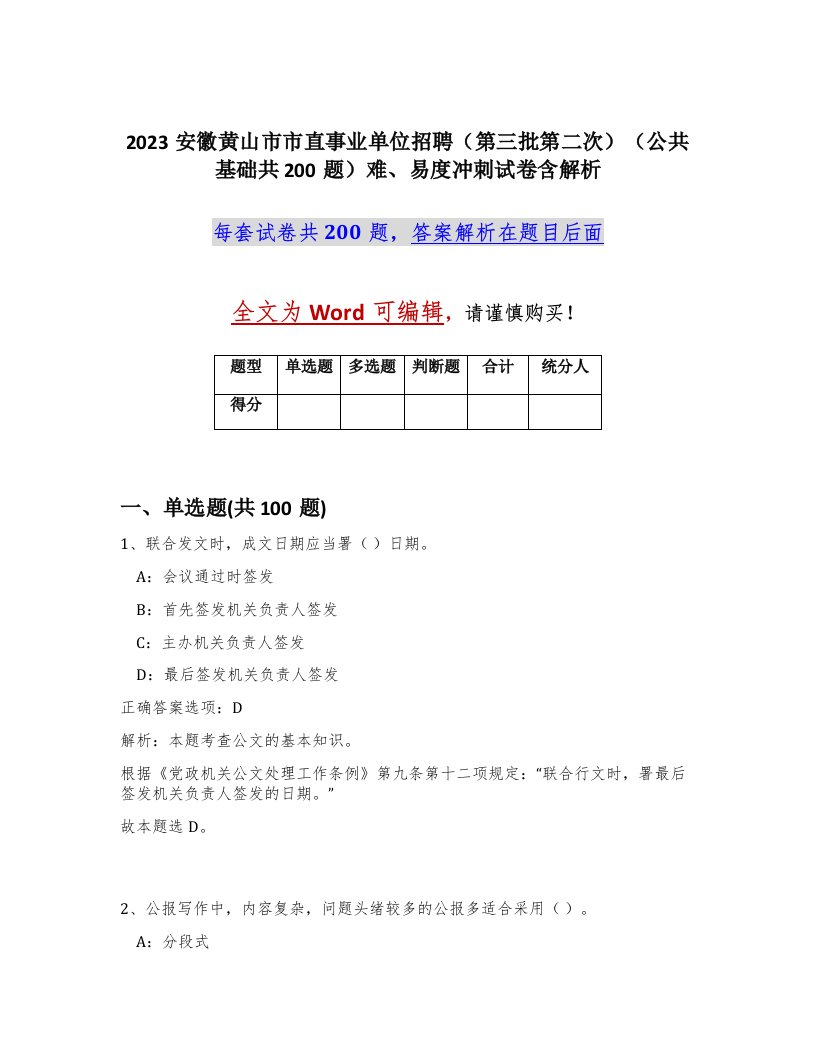 2023 安徽黄山市市直事业单位招聘（第三批第二次）（公共基础共 200 题）难、易度冲刺试卷含解析

每套试卷共 200 题，答案解析在题目后面

全文为 Word 可编辑，请谨慎购买！

| 题型 | 单选题 | 多选题 | 判断题 | 合计 | 统分人 |
|---|---|---|---|---|---|
| 得分 | | | | | |

一、单选题(共 100 题)

1、联合发文时，成文日期应当署（ ）日期。

A：会议通过时签发

B：首先签发机关负责人签发

C：主办机关负责人签发

D：最后签发机关负责人签发

正确答案选项：D

解析：本题考查公文的基本知识。

根据《党政机关公文处理工作条例》第九条第十二项规定：“联合行文时，署最后签发机关负责人签发的日期。”

故本题选 D。

2、公报写作中，内容复杂，问题头绪较多的公报多适合采用（ ）。

A：分段式